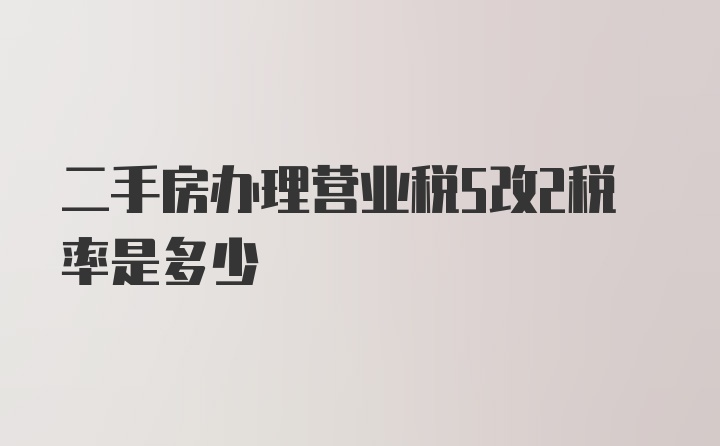 二手房办理营业税5改2税率是多少